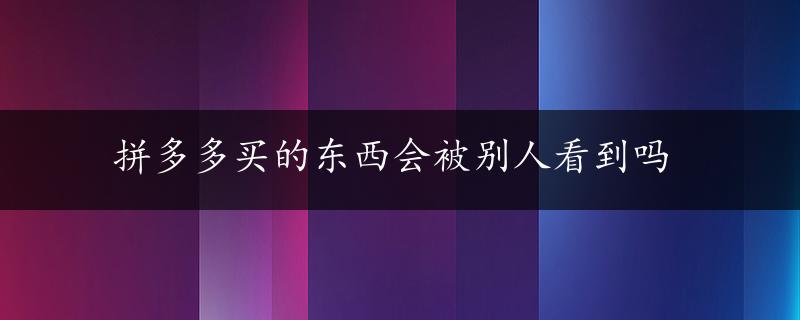 拼多多买的东西会被别人看到吗